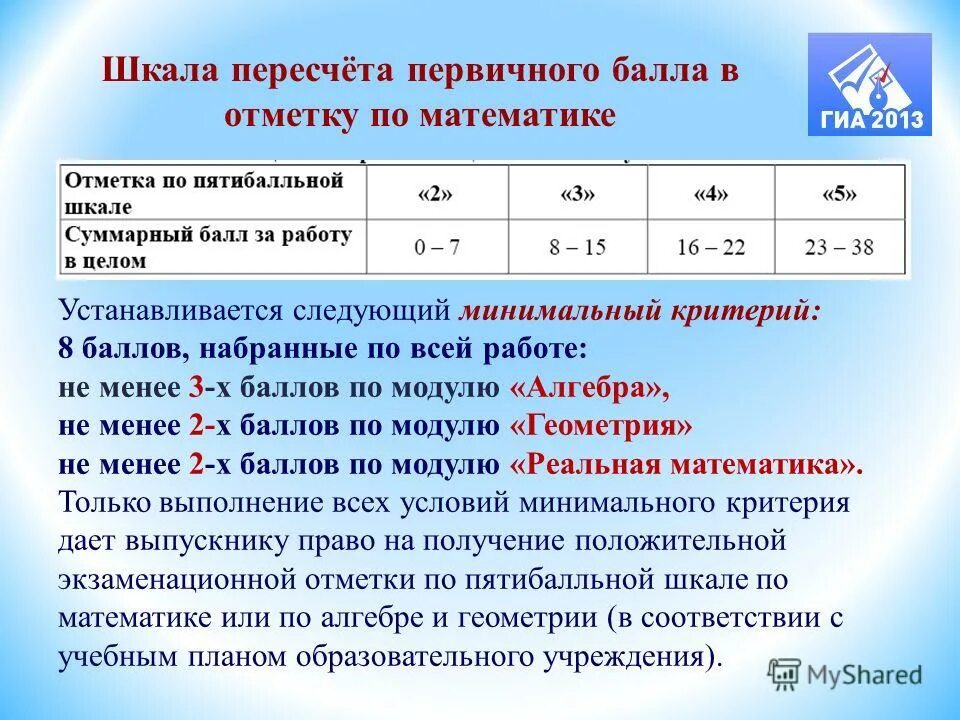 Шкала пересчёта первичного балла в отметку по математике

ГИА 2013

| Отметка по пятибалльной шкале | «2» | «3» | «4» | «5» |
|---|---|---|---|---|
| Суммарный балл за работу в целом | 0 – 7 | 8 – 15 | 16 – 22 | 23 – 38 |

Устанавливается следующий минимальный критерий:
8 баллов, набранные по всей работе:
не менее 3-х баллов по модулю «Алгебра»,
не менее 2-х баллов по модулю «Геометрия»
не менее 2-х баллов по модулю «Реальная математика».
Только выполнение всех условий минимального критерия дает выпускнику право на получение положительной экзаменационной отметки по пятибалльной шкале по математике или по алгебре и геометрии (в соответствии с учебным планом образовательного учреждения).

MyShared